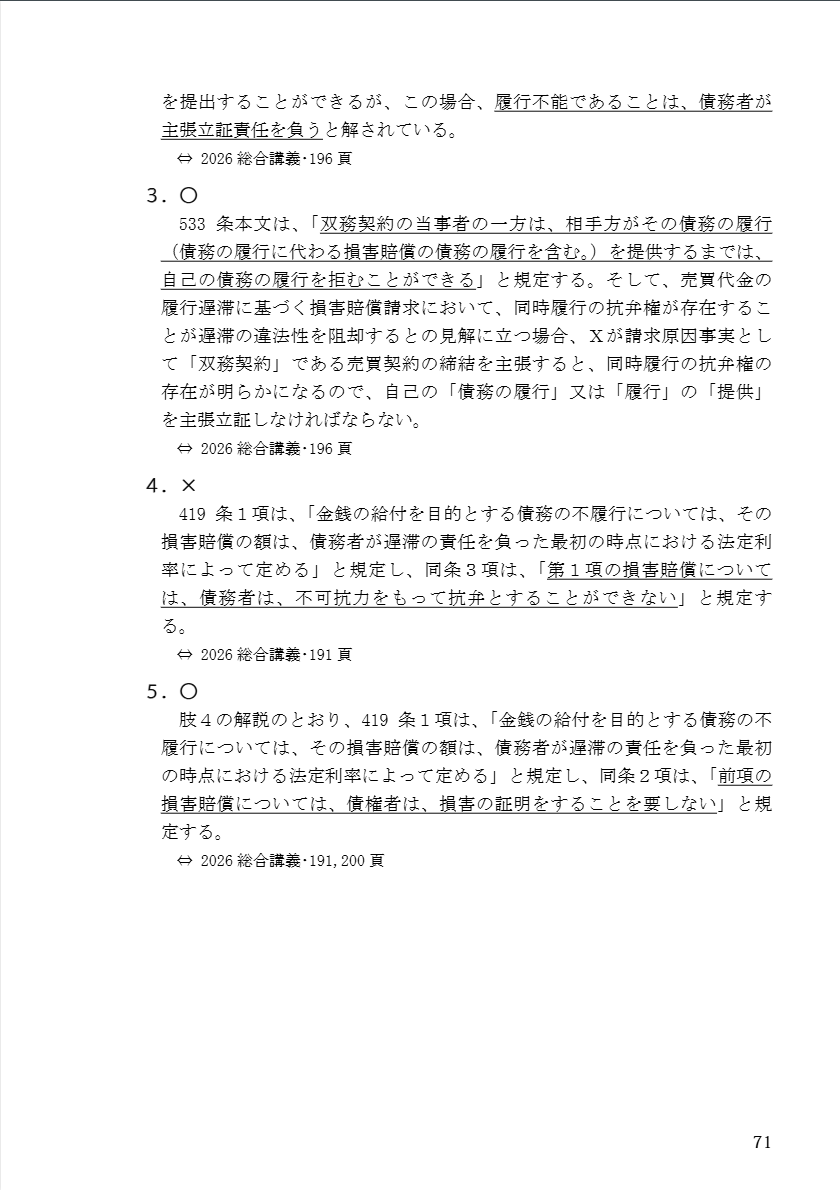 を提出することができるが、この場合、履行不能であることは、債務者が主張立証責任を負うと解されている。

⇔ 2026 総合講義･196 頁

3．○

533 条本文は、「双務契約の当事者の一方は、相手方がその債務の履行（債務の履行に代わる損害賠償の債務の履行を含む。）を提供するまでは、自己の債務の履行を拒むことができる」と規定する。そして、売買代金の履行遅滞に基づく損害賠償請求において、同時履行の抗弁権が存在することが遅滞の違法性を阻却するとの見解に立つ場合、Xが請求原因事実として「双務契約」である売買契約の締結を主張すると、同時履行の抗弁権の存在が明らかになるので、自己の「債務の履行」又は「履行」の「提供」を主張立証しなければならない。

⇔ 2026 総合講義･196 頁

4．×

419 条１項は、「金銭の給付を目的とする債務の不履行については、その損害賠償の額は、債務者が遅滞の責任を負った最初の時点における法定利率によって定める」と規定し、同条３項は、「第１項の損害賠償については、債務者は、不可抗力をもって抗弁とすることができない」と規定する。

⇔ 2026 総合講義･191 頁

5．○

肢４の解説のとおり、419 条１項は、「金銭の給付を目的とする債務の不履行については、その損害賠償の額は、債務者が遅滞の責任を負った最初の時点における法定利率によって定める」と規定し、同条２項は、「前項の損害賠償については、債権者は、損害の証明をすることを要しない」と規定する。

⇔ 2026 総合講義･191,200 頁

71